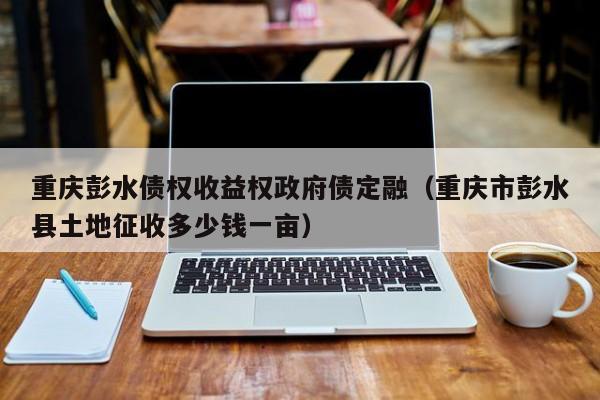 重庆彭水债权收益权政府债定融（重庆市彭水县土地征收多少钱一亩）